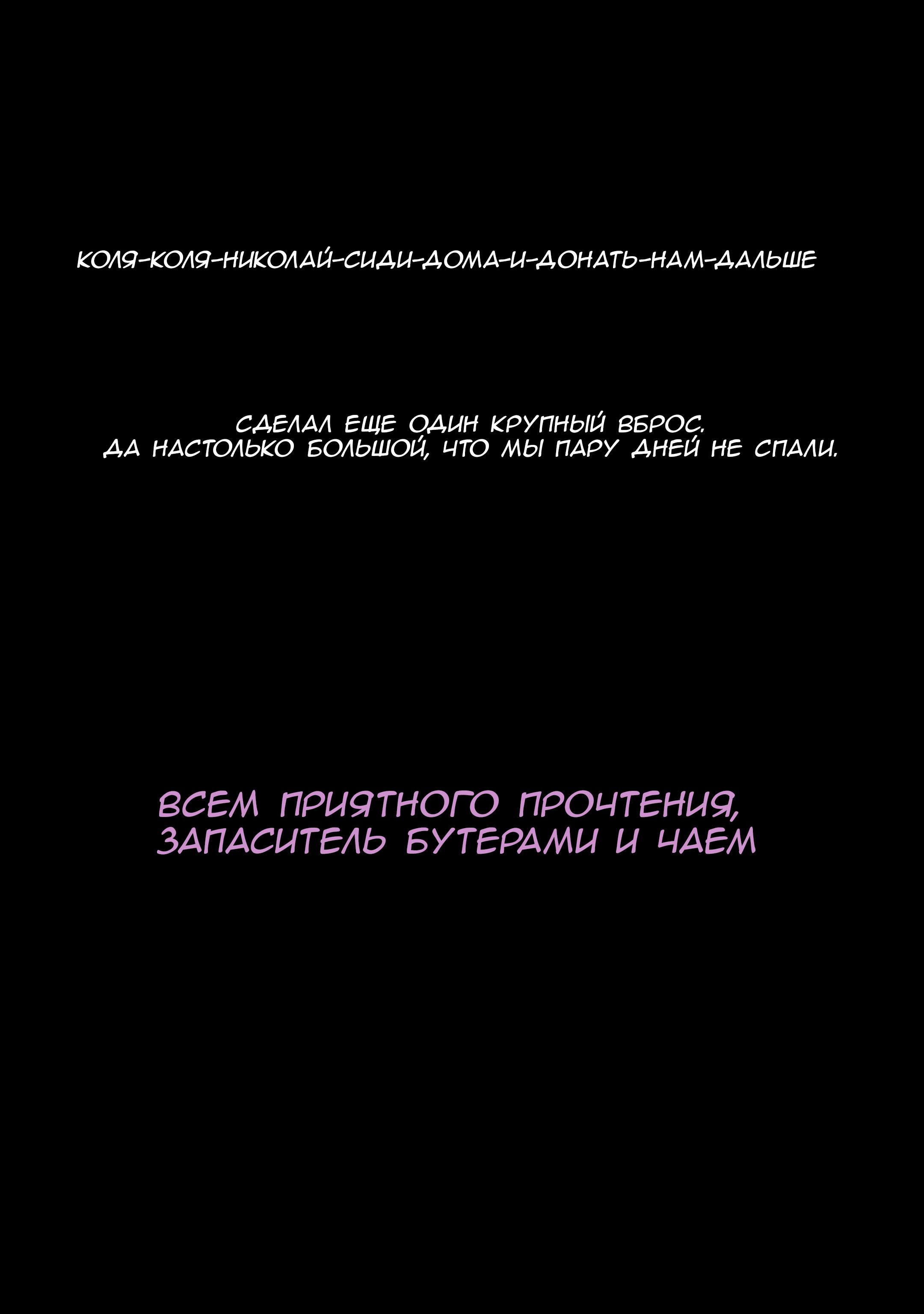 КОЛЯ-КОЛЯ-НИКОЛАЙ-СИДИ-ДОМА-И-ДОНАТЬ-НАМ-ДАЛЬШЕ

СДЕЛАЛ ЕЩЕ ОДИН КРУПНЫЙ ВБРОС.
ДА НАСТОЛЬКО БОЛЬШОЙ, ЧТО МЫ ПАРУ ДНЕЙ НЕ СПАЛИ.

ВСЕМ ПРИЯТНОГО ПРОЧТЕНИЯ,
ЗАПАСИТЕЛЬ БУТЕРАМИ И ЧАЕМ